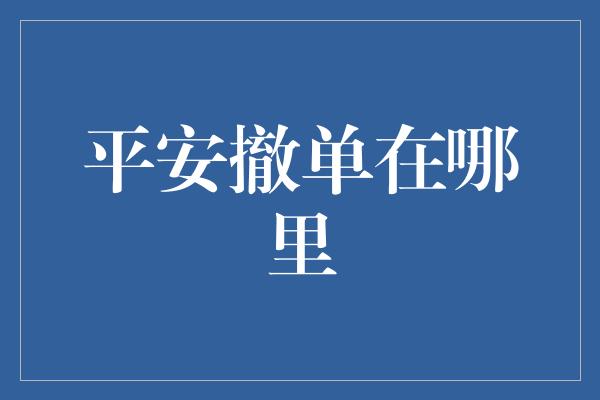 平安撤单在哪里